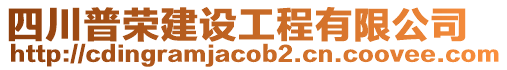 四川普荣建设工程有限公司
http://cdingramjacob2.cn.coovee.com